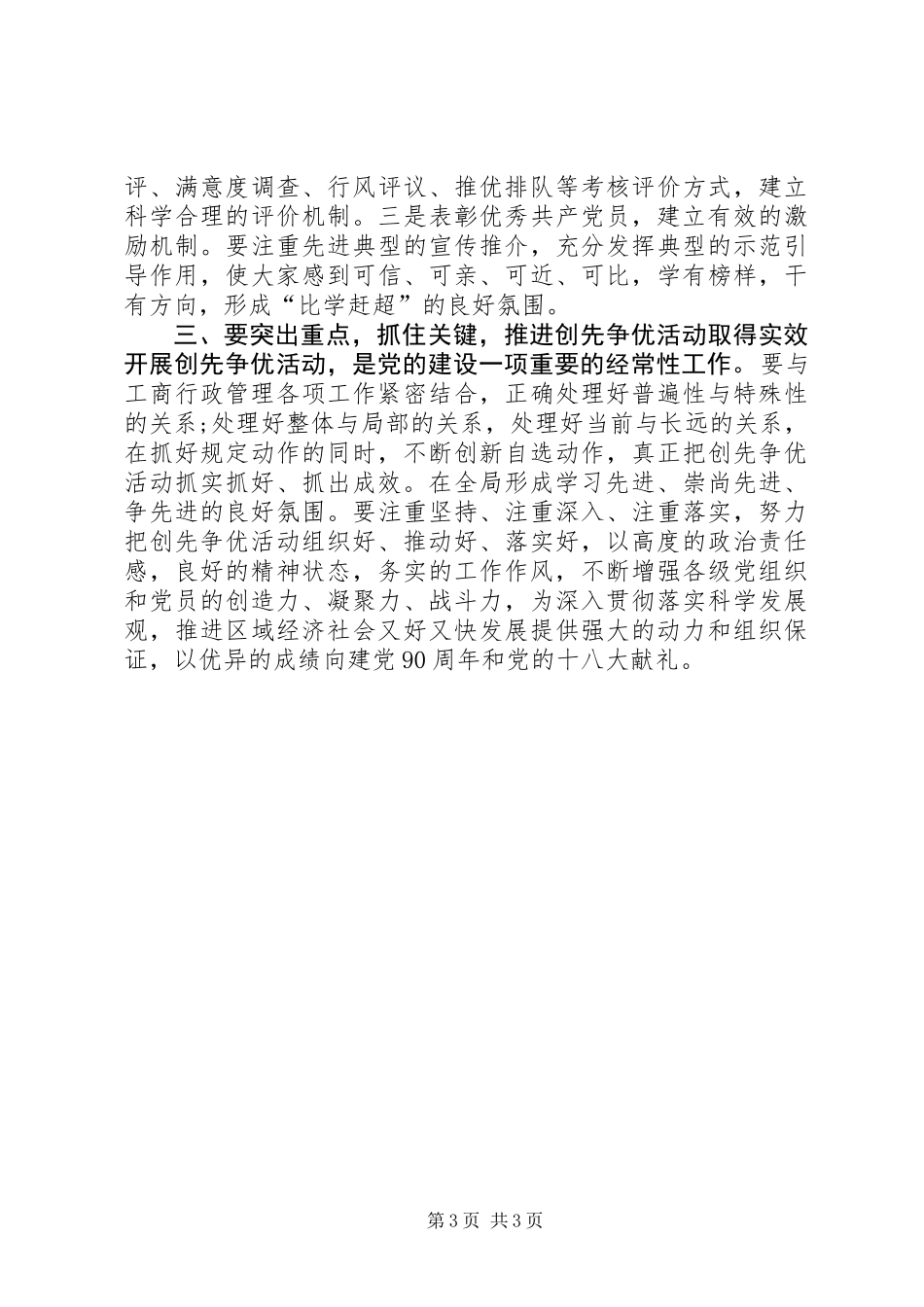 评、满意度调查、行风评议、推优排队等考核评价方式，建立科学合理的评价机制。三是表彰优秀共产党员，建立有效的激励机制。要注重先进典型的宣传推介，充分发挥典型的示范引导作用，使大家感到可信、可亲、可近、可比，学有榜样，干有方向，形成“比学赶超”的良好氛围。

三、要突出重点，抓住关键，推进创先争优活动取得实效开展创先争优活动，是党的建设一项重要的经常性工作。要与工商行政管理各项工作紧密结合，正确处理好普遍性与特殊性的关系;处理好整体与局部的关系，处理好当前与长远的关系，在抓好规定动作的同时，不断创新自选动作，真正把创先争优活动抓实抓好、抓出成效。在全局形成学习先进、崇尚先进、争先进的良好氛围。要注重坚持、注重深入、注重落实，努力把创先争优活动组织好、推动好、落实好，以高度的政治责任感，良好的精神状态，务实的工作作风，不断增强各级党组织和党员的创造力、凝聚力、战斗力，为深入贯彻落实科学发展观，推进区域经济社会又好又快发展提供强大的动力和组织保证，以优异的成绩向建党90周年和党的十八大献礼。

第3页 共3页